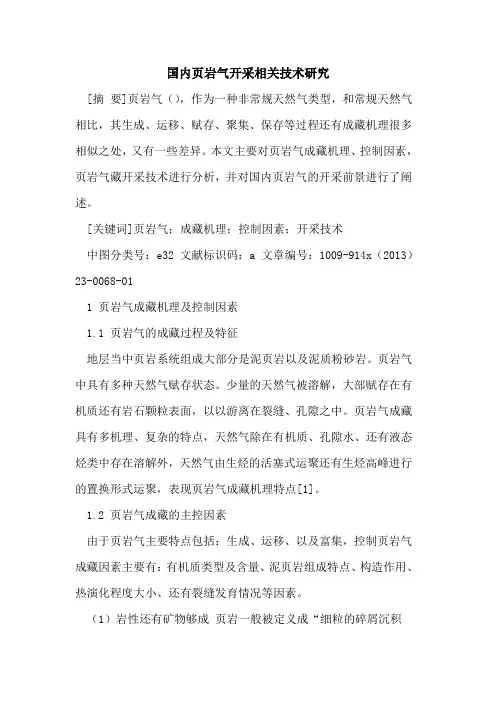 国内页岩气开采相关技术研究

[摘 要]页岩气（），作为一种非常规天然气类型，和常规天然气相比，其生成、运移、赋存、聚集、保存等过程还有成藏机理很多相似之处，又有一些差异。本文主要对页岩气成藏机理、控制因素，页岩气藏开采技术进行分析，并对国内页岩气的开采前景进行了阐述。

[关键词]页岩气；成藏机理；控制因素；开采技术

中图分类号：e32 文献标识码：a 文章编号：1009-914x（2013）23-0068-01

1 页岩气成藏机理及控制因素

1.1 页岩气的成藏过程及特征

地层当中页岩系统组成大部分是泥页岩以及泥质粉砂岩。页岩气中具有多种天然气赋存状态。少量的天然气被溶解，大部赋存在有机质还有岩石颗粒表面，以以游离在裂缝、孔隙之中。页岩气成藏具有多机理、复杂的特点，天然气除在有机质、孔隙水、还有液态烃类中存在溶解外，天然气由生烃的活塞式运聚还有生烃高峰进行的置换形式运聚，表现页岩气成藏机理特点[1]。

1.2 页岩气成藏的主控因素

由于页岩气主要特点包括：生成、运移、以及富集，控制页岩气成藏因素主要有：有机质类型及含量、泥页岩组成特点、构造作用、热演化程度大小、还有裂缝发育情况等因素。

（1）岩性还有矿物够成 页岩一般被定义成“细粒的碎屑沉积